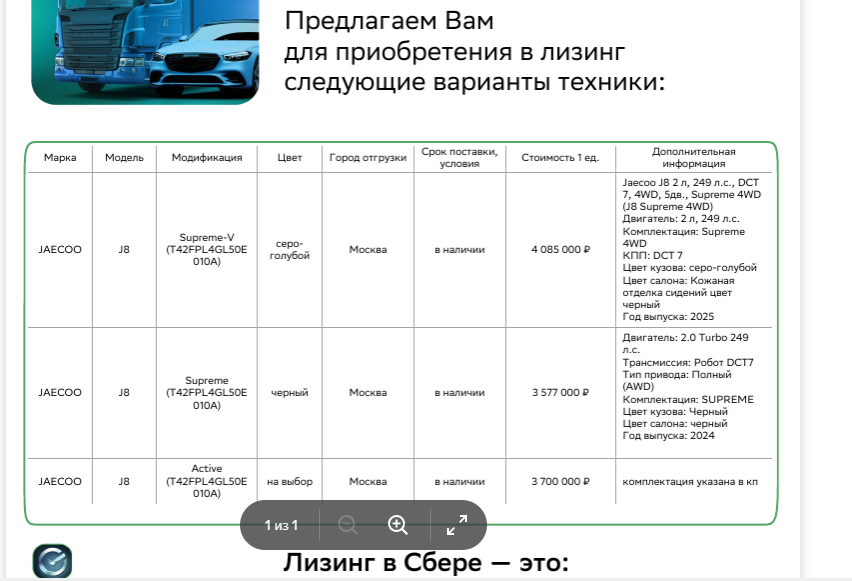 Предлагаем Вам
для приобретения в лизинг
следующие варианты техники:

| Марка | Модель | Модификация | Цвет | Город отгрузки | Срок поставки, условия | Стоимость 1 ед. | Дополнительная информация |
|---|---|---|---|---|---|---|---|
| JAECOO | J8 | Supreme-V (T42FPL4GL50E010A) | серо-голубой | Москва | в наличии | 4 085 000 ₽ | Jaecoo J8 2 л, 249 л.с., DCT 7, 4WD, 5дв., Supreme 4WD (J8 Supreme 4WD) Двигатель: 2 л, 249 л.с. Комплектация: Supreme 4WD КПП: DCT 7 Цвет кузова: серо-голубой Цвет салона: Кожаная отделка сидений цвет черный Год выпуска: 2025 |
| JAECOO | J8 | Supreme (T42FPL4GL50E010A) | черный | Москва | в наличии | 3 577 000 ₽ | Двигатель: 2.0 Turbo 249 л.с. Трансмиссия: Робот DCT7 Тип привода: Полный (AWD) Комплектация: SUPREME Цвет кузова: Черный Цвет салона: черный Год выпуска: 2024 |
| JAECOO | J8 | Active (T42FPL4GL50E010A) | на выбор | Москва | в наличии | 3 700 000 ₽ | комплектация указана в кп |

1 из 1

Лизинг в Сбере — это: